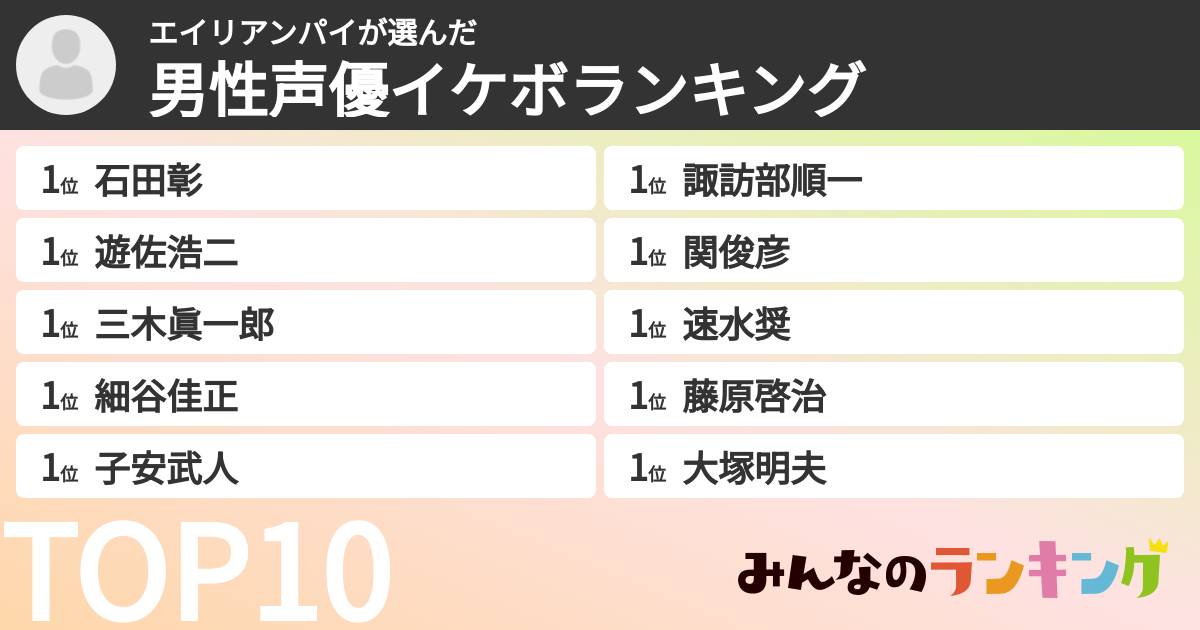 エイリアンパイが選んだ
男性声優イケボランキング

1位 石田彰
1位 遊佐浩二
1位 三木眞一郎
1位 細谷佳正
1位 子安武人

1位 諏訪部順一
1位 関俊彦
1位 速水奨
1位 藤原啓治
1位 大塚明夫

TOP10

みんなのランキング